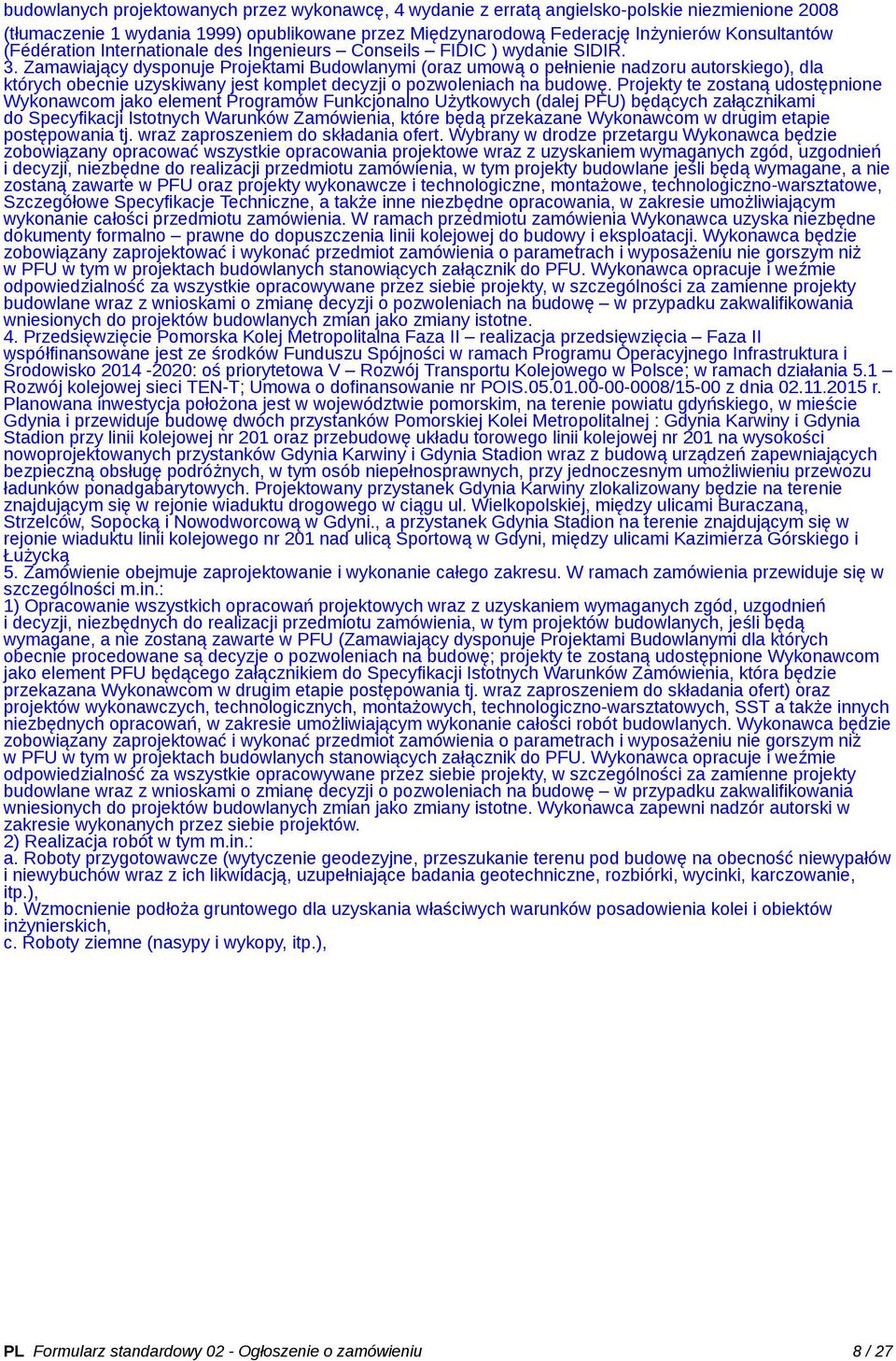 budowlanych projektowanych przez wykonawcę, 4 wydanie z erratą angielsko-polskie niezmienione 2008 (tłumaczenie 1 wydania 1999) opublikowane przez Międzynarodową Federację Inżynierów Konsultantów (Fédération Internationale des Ingenieurs – Conseils – FIDIC ) wydanie SIDIR.
3. Zamawiający dysponuje Projektami Budowlanymi (oraz umową o pełnienie nadzoru autorskiego), dla których obecnie uzyskiwany jest komplet decyzji o pozwoleniach na budowę. Projekty te zostaną udostępnione Wykonawcom jako element Programów Funkcjonalno Użytkowych (dalej PFU) będących załącznikami do Specyfikacji Istotnych Warunków Zamówienia, które będą przekazane Wykonawcom w drugim etapie postępowania tj. wraz zaproszeniem do składania ofert. Wybrany w drodze przetargu Wykonawca będzie zobowiązany opracować wszystkie opracowania projektowe wraz z uzyskaniem wymaganych zgód, uzgodnień i decyzji, niezbędne do realizacji przedmiotu zamówienia, w tym projekty budowlane jeśli będą wymagane, a nie zostaną zawarte w PFU oraz projekty wykonawcze i technologiczne, montażowe, technologiczno-warsztatowe, Szczegółowe Specyfikacje Techniczne, a także inne niezbędne opracowania, w zakresie umożliwiającym wykonanie całości przedmiotu zamówienia. W ramach przedmiotu zamówienia Wykonawca uzyska niezbędne dokumenty formalno – prawne do dopuszczenia linii kolejowej do budowy i eksploatacji. Wykonawca będzie zobowiązany zaprojektować i wykonać przedmiot zamówienia o parametrach i wyposażeniu nie gorszym niż w PFU w tym w projektach budowlanych stanowiących załącznik do PFU. Wykonawca opracuje i weźmie odpowiedzialność za wszystkie opracowywane przez siebie projekty, w szczególności za zamienne projekty budowlane wraz z wnioskami o zmianę decyzji o pozwoleniach na budowę – w przypadku zakwalifikowania wniesionych do projektów budowlanych zmian jako zmiany istotne.
4. Przedsięwzięcie Pomorska Kolej Metropolitalna Faza II – realizacja przedsięwzięcia – Faza II współfinansowane jest ze środków Funduszu Spójności w ramach Programu Operacyjnego Infrastruktura i Środowisko 2014 -2020: oś priorytetowa V – Rozwój Transportu Kolejowego w Polsce; w ramach działania 5.1 – Rozwój kolejowej sieci TEN-T; Umowa o dofinansowanie nr POIS.05.01.00-00-0008/15-00 z dnia 02.11.2015 r. Planowana inwestycja położona jest w województwie pomorskim, na terenie powiatu gdyńskiego, w mieście Gdynia i przewiduje budowę dwóch przystanków Pomorskiej Kolei Metropolitalnej : Gdynia Karwiny i Gdynia Stadion przy linii kolejowej nr 201 oraz przebudowę układu torowego linii kolejowej nr 201 na wysokości nowoprojektowanych przystanków Gdynia Karwiny i Gdynia Stadion wraz z budową urządzeń zapewniających bezpieczną obsługę podróżnych, w tym osób niepełnosprawnych, przy jednoczesnym umożliwieniu przewozu ładunków ponadgabarytowych. Projektowany przystanek Gdynia Karwiny zlokalizowany będzie na terenie znajdującym się w rejonie wiaduktu drogowego w ciągu ul. Wielkopolskiej, między ulicami Buraczaną, Strzelców, Sopocką i Nowodworcową w Gdyni., a przystanek Gdynia Stadion na terenie znajdującym się w rejonie wiaduktu linii kolejowego nr 201 nad ulicą Sportową w Gdyni, między ulicami Kazimierza Górskiego i Łużycką
5. Zamówienie obejmuje zaprojektowanie i wykonanie całego zakresu. W ramach zamówienia przewiduje się w szczególności m.in.:
1) Opracowanie wszystkich opracowań projektowych wraz z uzyskaniem wymaganych zgód, uzgodnień i decyzji, niezbędnych do realizacji przedmiotu zamówienia, w tym projektów budowlanych, jeśli będą wymagane, a nie zostaną zawarte w PFU (Zamawiający dysponuje Projektami Budowlanymi dla których obecnie procedowane są decyzje o pozwoleniach na budowę; projekty te zostaną udostępnione Wykonawcom jako element PFU będącego załącznikiem do Specyfikacji Istotnych Warunków Zamówienia, która będzie przekazana Wykonawcom w drugim etapie postępowania tj. wraz zaproszeniem do składania ofert) oraz projektów wykonawczych, technologicznych, montażowych, technologiczno-warsztatowych, SST a także innych niezbędnych opracowań, w zakresie umożliwiającym wykonanie całości robót budowlanych. Wykonawca będzie zobowiązany zaprojektować i wykonać przedmiot zamówienia o parametrach i wyposażeniu nie gorszym niż w PFU w tym w projektach budowlanych stanowiących załącznik do PFU. Wykonawca opracuje i weźmie odpowiedzialność za wszystkie opracowywane przez siebie projekty, w szczególności za zamienne projekty budowlane wraz z wnioskami o zmianę decyzji o pozwoleniach na budowę – w przypadku zakwalifikowania wniesionych do projektów budowlanych zmian jako zmiany istotne. Wykonawca zapewni nadzór autorski w zakresie wykonanych przez siebie projektów.
2) Realizacja robót w tym m.in.:
a. Roboty przygotowawcze (wytyczenie geodezyjne, przeszukanie terenu pod budowę na obecność niewypałów i niewybuchów wraz z ich likwidacją, uzupełniające badania geotechniczne, rozbiórki, wycinki, karczowanie, itp.),
b. Wzmocnienie podłoża gruntowego dla uzyskania właściwych warunków posadowienia kolei i obiektów inżynierskich,
c. Roboty ziemne (nasypy i wykopy, itp.),

PL Formularz standardowy 02 - Ogłoszenie o zamówieniu 8 / 27